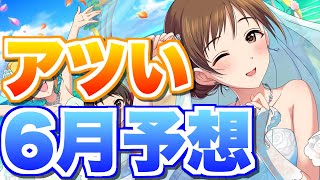 アツい
6月予想